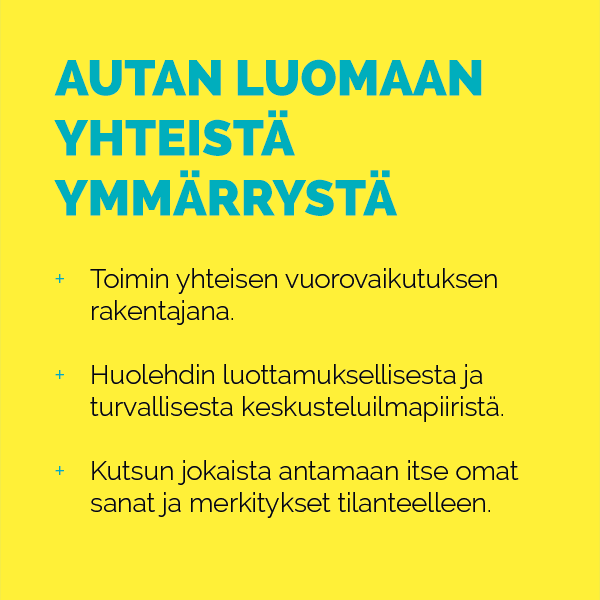 AUTAN LUOMAAN YHTEISTÄ YMMÄRRYSTÄ

+ Toimin yhteisen vuorovaikutuksen rakentajana.

+ Huolehdin luottamuksellisesta ja turvallisesta keskusteluilmapiiristä.

+ Kutsun jokaista antamaan itse omat sanat ja merkitykset tilanteelleen.